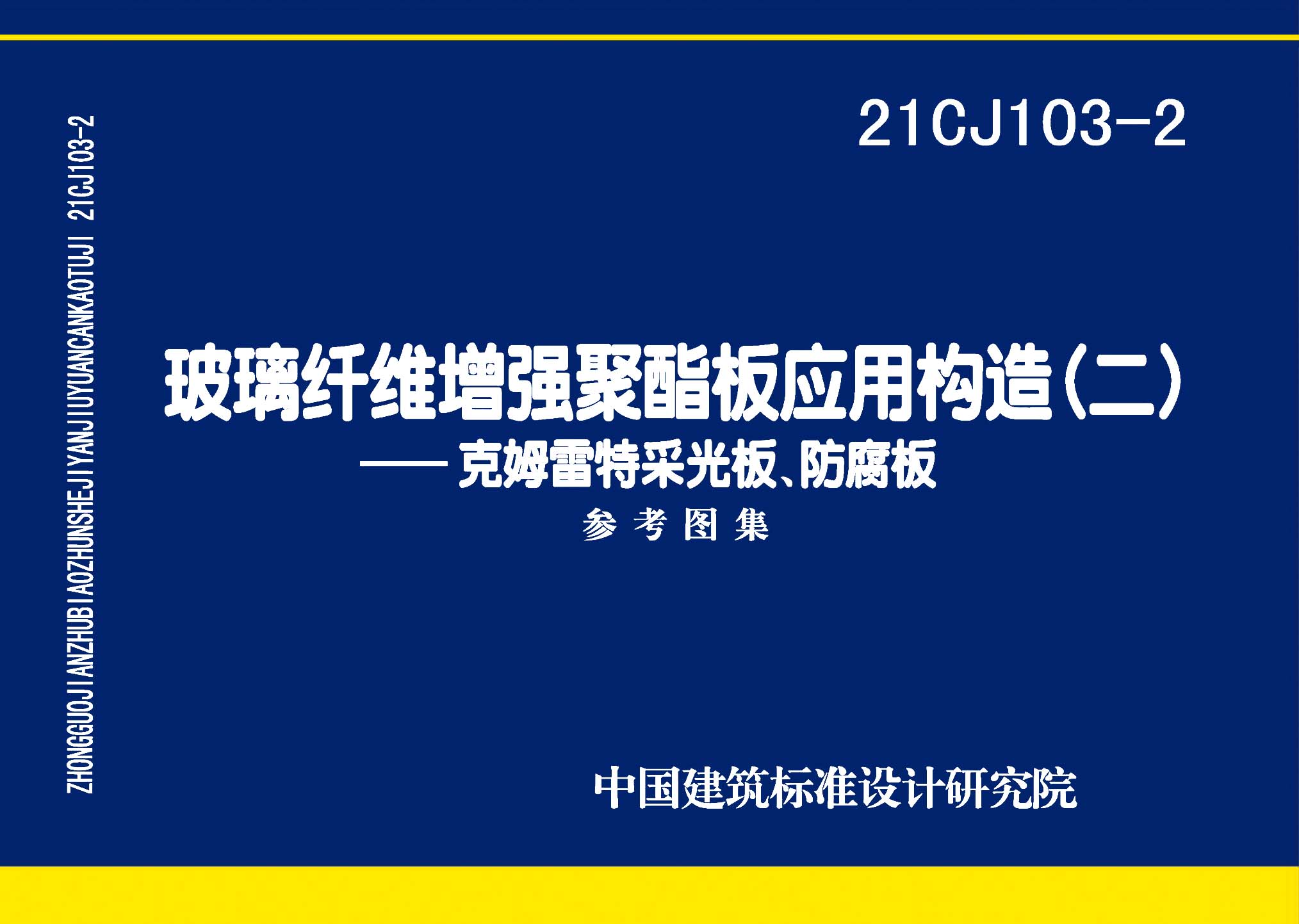 ZHONGGUOJIANZHUBIAOZHUNSHEJIYANJIUYUANCANKAOTUJI 21CJ103-2

21CJ103-2

玻璃纤维增强聚酯板应用构造（二）
——克姆雷特采光板、防腐板

参考图集

中国建筑标准设计研究院